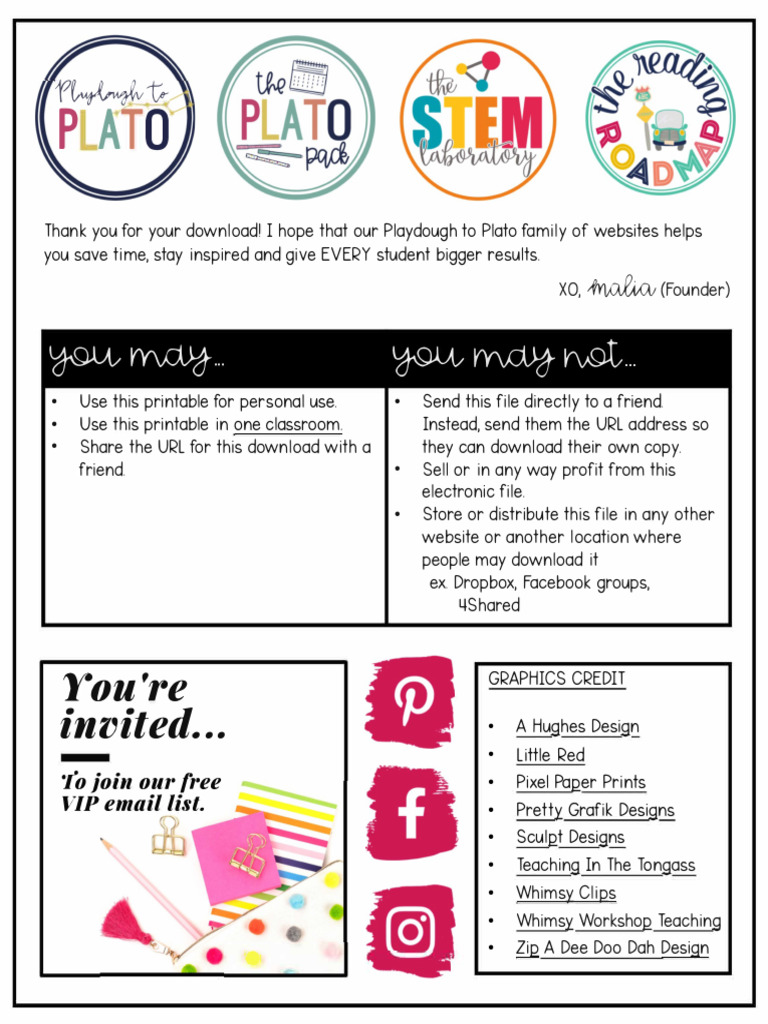 Playdough to PLATO

the PLATO pack

the STEM laboratory

the reading ROADMAP

Thank you for your download! I hope that our Playdough to Plato family of websites helps you save time, stay inspired and give EVERY student bigger results.

XO, Malia (Founder)

| you may... | you may not... |
|---|---|
| • Use this printable for personal use. • Use this printable in one classroom. • Share the URL for this download with a friend. | • Send this file directly to a friend. Instead, send them the URL address so they can download their own copy. • Sell or in any way profit from this electronic file. • Store or distribute this file in any other website or another location where people may download it ex. Dropbox, Facebook groups, 4Shared |

You're invited...

To join our free VIP email list.

GRAPHICS CREDIT

• A Hughes Design
• Little Red
• Pixel Paper Prints
• Pretty Grafik Designs
• Sculpt Designs
• Teaching In The Tongass
• Whimsy Clips
• Whimsy Workshop Teaching
• Zip A Dee Doo Dah Design